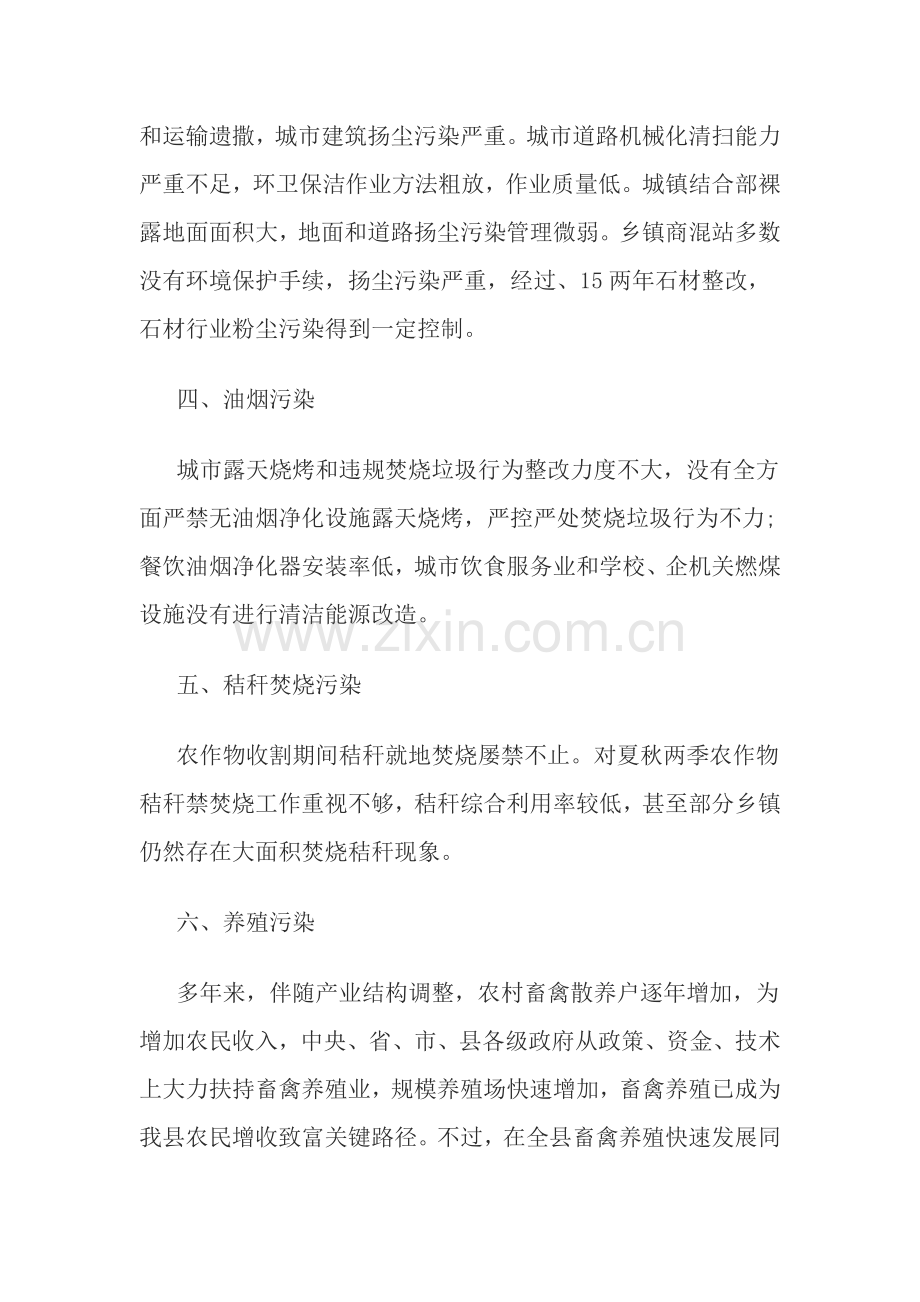 和运输遗撒，城市建筑扬尘污染严重。城市道路机械化清扫能力严重不足，环卫保洁作业方法粗放，作业质量低。城镇结合部裸露地面面积大，地面和道路扬尘污染管理微弱。乡镇商混站多数没有环境保护手续，扬尘污染严重，经过、15两年石材整改，石材行业粉尘污染得到一定控制。

四、油烟污染

城市露天烧烤和违规焚烧垃圾行为整改力度不大，没有全方面严禁无油烟净化设施露天烧烤，严控严处焚烧垃圾行为不力;餐饮油烟净化器安装率低，城市饮食服务业和学校、企机关燃煤设施没有进行清洁能源改造。

五、秸秆焚烧污染

农作物收割期间秸秆就地焚烧屡禁不止。对夏秋两季农作物秸秆禁焚烧工作重视不够，秸秆综合利用率较低，甚至部分乡镇仍然存在大面积焚烧秸秆现象。

六、养殖污染

多年来，伴随产业结构调整，农村畜禽散养户逐年增加，为增加农民收入，中央、省、市、县各级政府从政策、资金、技术上大力扶持畜禽养殖业，规模养殖场快速增加，畜禽养殖已成为我县农民增收致富关键路径。不过，在全县畜禽养殖快速发展同

www.zixin.com.cn